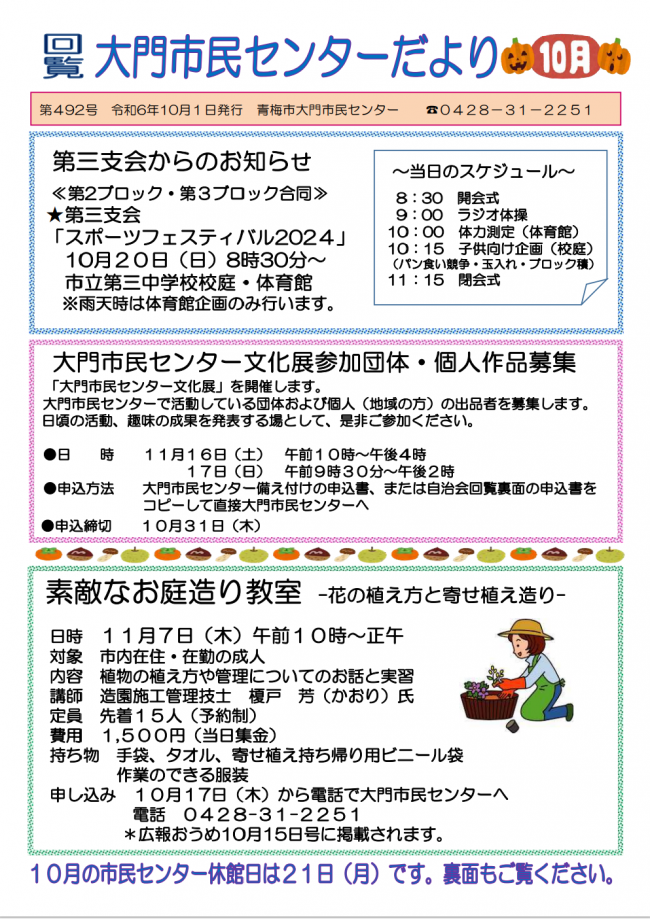 回覧 大門市民センターだより 10月

第492号　令和6年10月1日発行　青梅市大門市民センター　☎0428－31－2251

第三支会からのお知らせ

≪第2ブロック・第3ブロック合同≫
★第三支会
「スポーツフェスティバル2024」
10月20日（日）8時30分～
市立第三中学校校庭・体育館
※雨天時は体育館企画のみ行います。

～当日のスケジュール～
8：30　開会式
9：00　ラジオ体操
10：00　体力測定（体育館）
10：15　子供向け企画（校庭）
（パン食い競争・玉入れ・ブロック積）
11：15　閉会式

大門市民センター文化展参加団体・個人作品募集

「大門市民センター文化展」を開催します。
大門市民センターで活動している団体および個人（地域の方）の出品者を募集します。
日頃の活動、趣味の成果を発表する場として、是非ご参加ください。

●日　時　11月16日（土）　午前10時～午後4時
17日（日）　午前9時30分～午後2時
●申込方法　大門市民センター備え付けの申込書、または自治会回覧裏面の申込書をコピーして直接大門市民センターへ
●申込締切　10月31日（木）

素敵なお庭造り教室 -花の植え方と寄せ植え造り-

日時　11月7日（木）午前10時～正午
対象　市内在住・在勤の成人
内容　植物の植え方や管理についてのお話と実習
講師　造園施工管理技士　榎戸　芳（かおり）氏
定員　先着15人（予約制）
費用　1,500円（当日集金）
持ち物　手袋、タオル、寄せ植え持ち帰り用ビニール袋
作業のできる服装
申し込み　10月17日（木）から電話で大門市民センターへ
電話　0428-31-2251
＊広報おうめ10月15日号に掲載されます。

10月の市民センター休館日は21日（月）です。裏面もご覧ください。